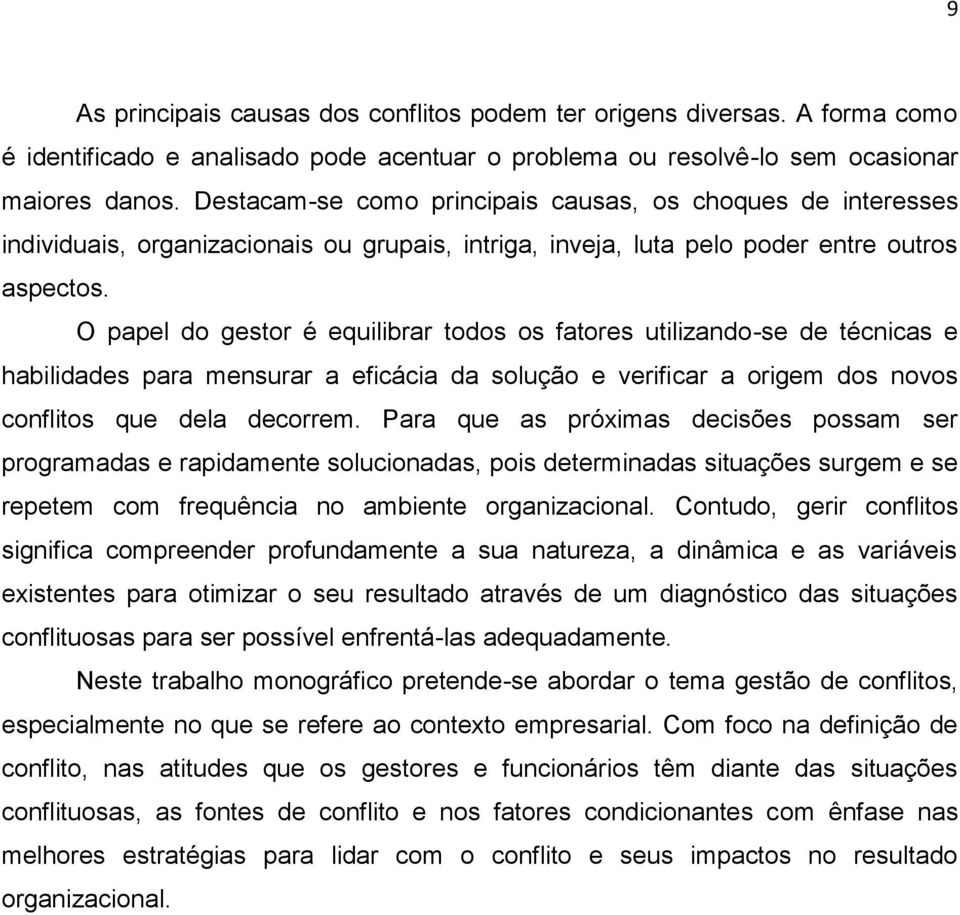 9

As principais causas dos conflitos podem ter origens diversas. A forma como é identificado e analisado pode acentuar o problema ou resolvê-lo sem ocasionar maiores danos. Destacam-se como principais causas, os choques de interesses individuais, organizacionais ou grupais, intriga, inveja, luta pelo poder entre outros aspectos.

O papel do gestor é equilibrar todos os fatores utilizando-se de técnicas e habilidades para mensurar a eficácia da solução e verificar a origem dos novos conflitos que dela decorrem. Para que as próximas decisões possam ser programadas e rapidamente solucionadas, pois determinadas situações surgem e se repetem com frequência no ambiente organizacional. Contudo, gerir conflitos significa compreender profundamente a sua natureza, a dinâmica e as variáveis existentes para otimizar o seu resultado através de um diagnóstico das situações conflituosas para ser possível enfrentá-las adequadamente.

Neste trabalho monográfico pretende-se abordar o tema gestão de conflitos, especialmente no que se refere ao contexto empresarial. Com foco na definição de conflito, nas atitudes que os gestores e funcionários têm diante das situações conflituosas, as fontes de conflito e nos fatores condicionantes com ênfase nas melhores estratégias para lidar com o conflito e seus impactos no resultado organizacional.